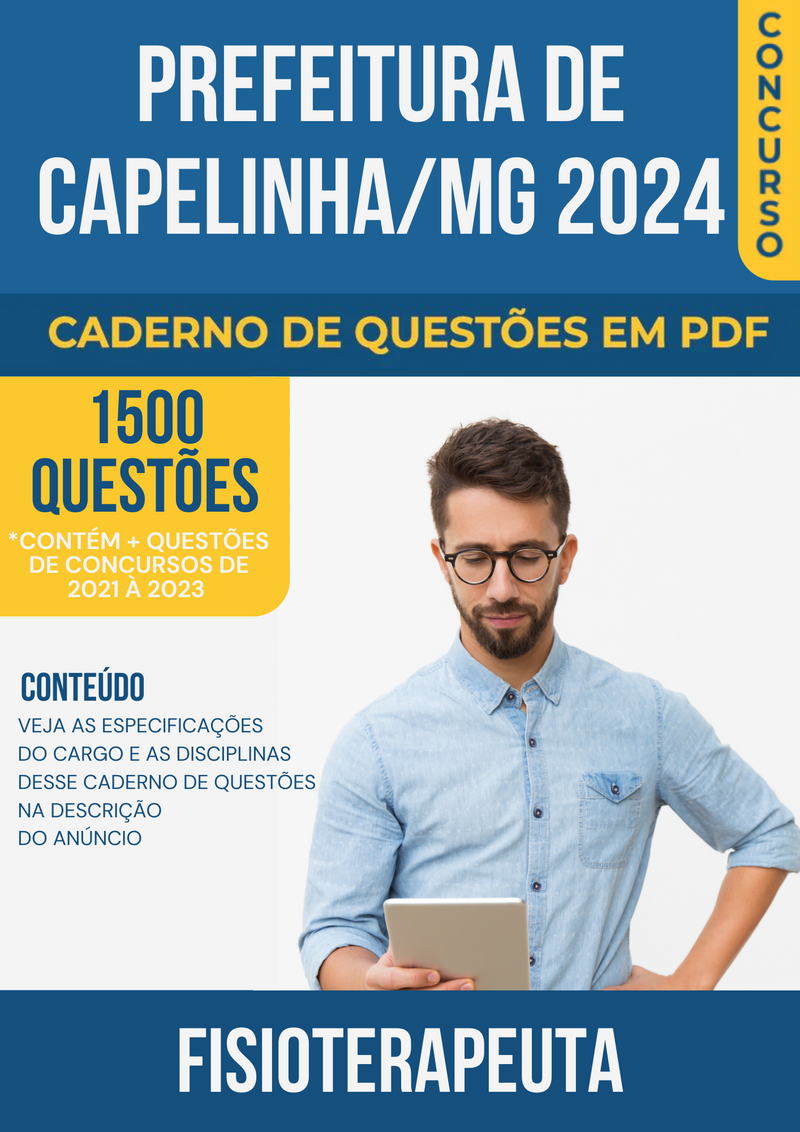 PREFEITURA DE CAPELINHA/MG 2024

CONCURSO

CADERNO DE QUESTÕES EM PDF

1500 QUESTÕES

*CONTÉM + QUESTÕES DE CONCURSOS DE 2021 À 2023

CONTEÚDO

VEJA AS ESPECIFICAÇÕES DO CARGO E AS DISCIPLINAS DESSE CADERNO DE QUESTÕES NA DESCRIÇÃO DO ANÚNCIO

FISIOTERAPEUTA